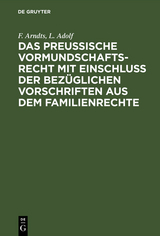 DE GRUYTER

F. Arndts, L. Adolf

DAS PREUSSISCHE VORMUNDSCHAFTSRECHT MIT EINSCHLUSS DER BEZÜGLICHEN VORSCHRIFTEN AUS DEM FAMILIENRECHTE

DE
G